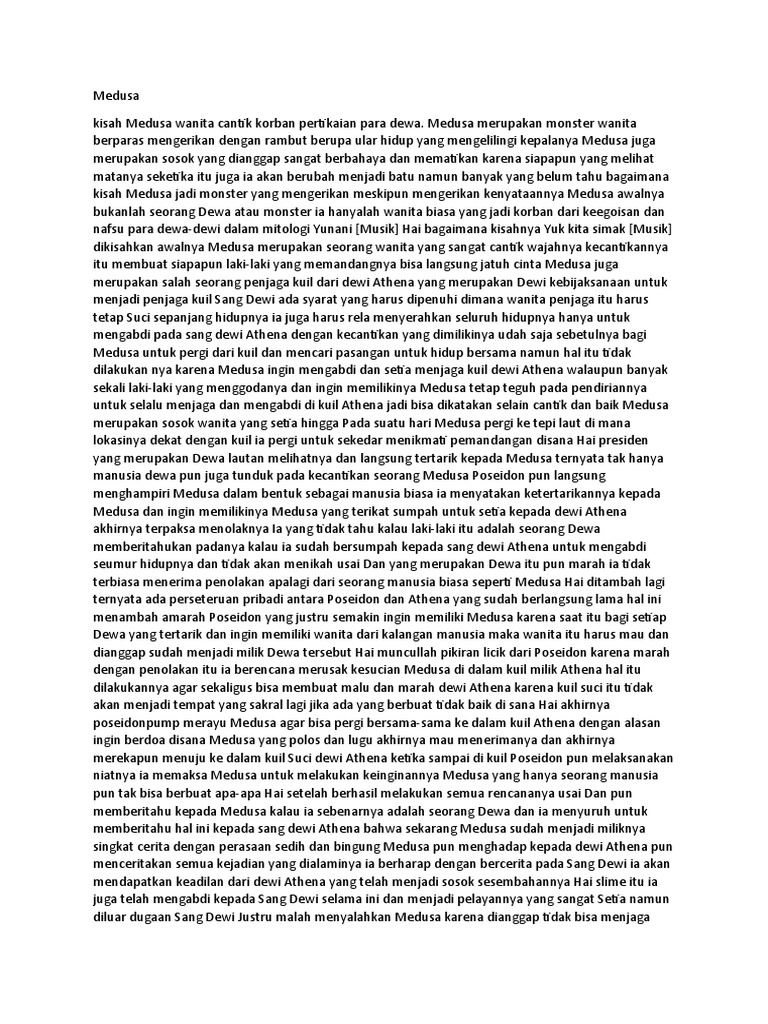 Medusa

kisah Medusa wanita cantik korban pertikaian para dewa. Medusa merupakan monster wanita berparas mengerikan dengan rambut berupa ular hidup yang mengelilingi kepalanya Medusa juga merupakan sosok yang dianggap sangat berbahaya dan mematikan karena siapapun yang melihat matanya seketika itu juga ia akan berubah menjadi batu namun banyak yang belum tahu bagaimana kisah Medusa jadi monster yang mengerikan meskipun mengerikan kenyataannya Medusa awalnya bukanlah seorang Dewa atau monster ia hanyalah wanita biasa yang jadi korban dari keegoisan dan nafsu para dewa-dewi dalam mitologi Yunani [Musik] Hai bagaimana kisahnya Yuk kita simak [Musik] dikisahkan awalnya Medusa merupakan seorang wanita yang sangat cantik wajahnya kecantikannya itu membuat siapapun laki-laki yang memandangnya bisa langsung jatuh cinta Medusa juga merupakan salah seorang penjaga kuil dari dewi Athena yang merupakan Dewi kebijaksanaan untuk menjadi penjaga kuil Sang Dewi ada syarat yang harus dipenuhi dimana wanita penjaga itu harus tetap Suci sepanjang hidupnya ia juga harus rela menyerahkan seluruh hidupnya hanya untuk mengabdi pada sang dewi Athena dengan kecantikan yang dimilikinya udah saja sebetulnya bagi Medusa untuk pergi dari kuil dan mencari pasangan untuk hidup bersama namun hal itu tidak dilakukan nya karena Medusa ingin mengabdi dan setia menjaga kuil dewi Athena walaupun banyak sekali laki-laki yang menggodanya dan ingin memilikinya Medusa tetap teguh pada pendiriannya untuk selalu menjaga dan mengabdi di kuil Athena jadi bisa dikatakan selain cantik dan baik Medusa merupakan sosok wanita yang setia hingga Pada suatu hari Medusa pergi ke tepi laut di mana lokasinya dekat dengan kuil ia pergi untuk sekedar menikmati pemandangan disana Hai presiden yang merupakan Dewa lautan melihatnya dan langsung tertarik kepada Medusa ternyata tak hanya manusia dewa pun juga tunduk pada kecantikan seorang Medusa Poseidon pun langsung menghampiri Medusa dalam bentuk sebagai manusia biasa ia menyatakan ketertarikannya kepada Medusa dan ingin memilikinya Medusa yang terikat sumpah untuk setia kepada dewi Athena akhirnya terpaksa menolaknya Ia yang tidak tahu kalau laki-laki itu adalah seorang Dewa memberitahukan padanya kalau ia sudah bersumpah kepada sang dewi Athena untuk mengabdi seumur hidupnya dan tidak akan menikah usai Dan yang merupakan Dewa itu pun marah ia tidak terbiasa menerima penolakan apalagi dari seorang manusia biasa seperti Medusa Hai ditambah lagi ternyata ada perseteruan pribadi antara Poseidon dan Athena yang sudah berlangsung lama hal ini menambah amarah Poseidon yang justru semakin ingin memiliki Medusa karena saat itu bagi setiap Dewa yang tertarik dan ingin memiliki wanita dari kalangan manusia maka wanita itu harus mau dan dianggap sudah menjadi milik Dewa tersebut Hai muncullah pikiran licik dari Poseidon karena marah dengan penolakan itu ia berencana merusak kesucian Medusa di dalam kuil milik Athena hal itu dilakukannya agar sekaligus bisa membuat malu dan marah dewi Athena karena kuil suci itu tidak akan menjadi tempat yang sakral lagi jika ada yang berbuat tidak baik di sana Hai akhirnya poseidonpump merayu Medusa agar bisa pergi bersama-sama ke dalam kuil Athena dengan alasan ingin berdoa disana Medusa yang polos dan lugu akhirnya mau menerimanya dan akhirnya merekapun menuju ke dalam kuil Suci dewi Athena ketika sampai di kuil Poseidon pun melaksanakan niatnya ia memaksa Medusa untuk melakukan keinginannya Medusa yang hanya seorang manusia pun tak bisa berbuat apa-apa Hai setelah berhasil melakukan semua rencananya usai Dan pun memberitahu kepada Medusa kalau ia sebenarnya adalah seorang Dewa dan ia menyuruh untuk memberitahu hal ini kepada sang dewi Athena bahwa sekarang Medusa sudah menjadi miliknya singkat cerita dengan perasaan sedih dan bingung Medusa pun menghadap kepada dewi Athena pun menceritakan semua kejadian yang dialaminya ia berharap dengan bercerita pada Sang Dewi ia akan mendapatkan keadilan dari dewi Athena yang telah menjadi sosok sesembahannya Hai slime itu ia juga telah mengabdi kepada Sang Dewi selama ini dan menjadi pelayannya yang sangat Setia namun diluar dugaan Sang Dewi Justru malah menyalahkan Medusa karena dianggap tidak bisa menjaga